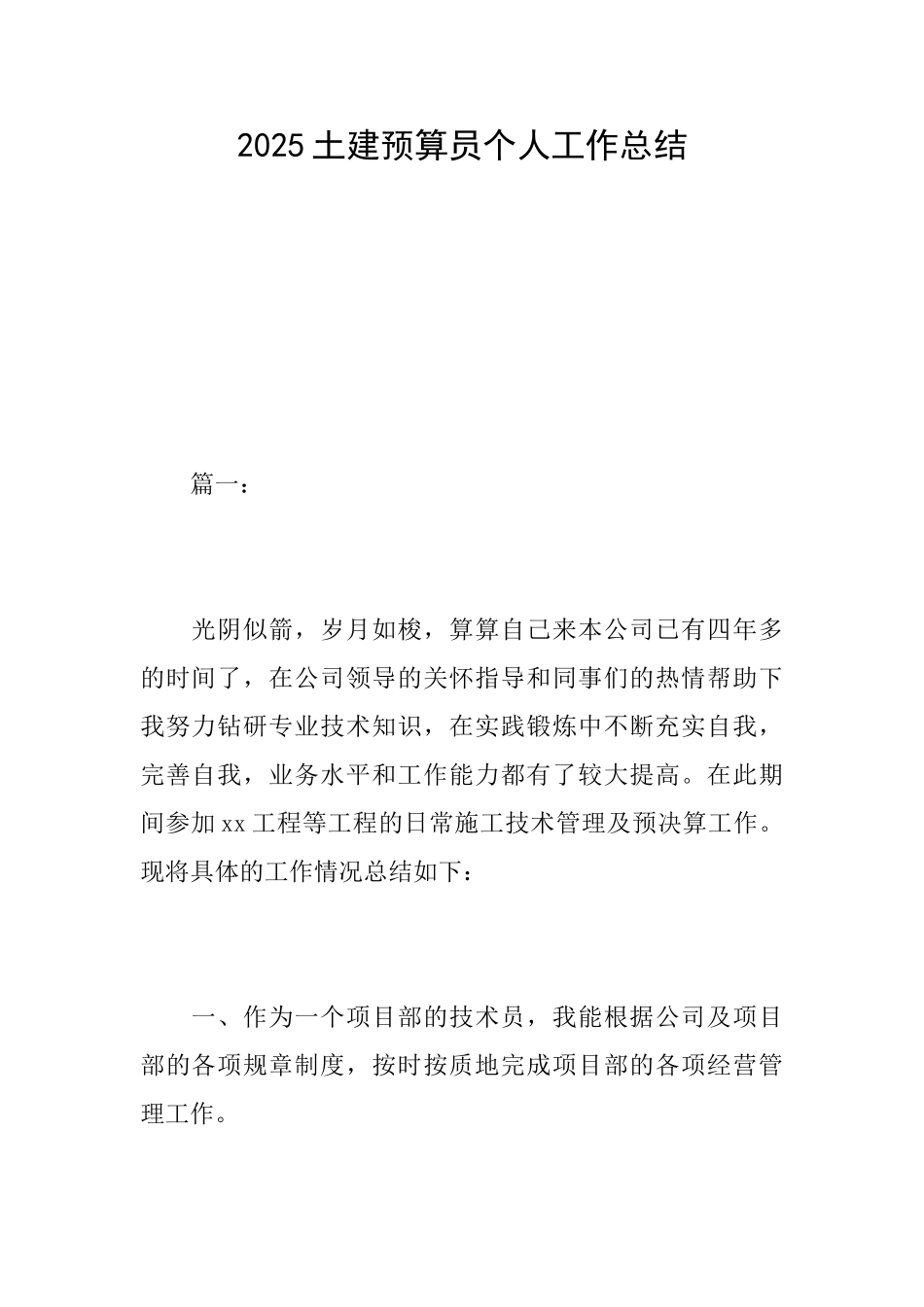 2025土建预算员个人工作总结

篇一：

光阴似箭，岁月如梭，算算自己来本公司已有四年多的时间了，在公司领导的关怀指导和同事们的热情帮助下我努力钻研专业技术知识，在实践锻炼中不断充实自我，完善自我，业务水平和工作能力都有了较大提高。在此期间参加xx工程等工程的日常施工技术管理及预决算工作。现将具体的工作情况总结如下：

一、作为一个项目部的技术员，我能根据公司及项目部的各项规章制度，按时按质地完成项目部的各项经营管理工作。